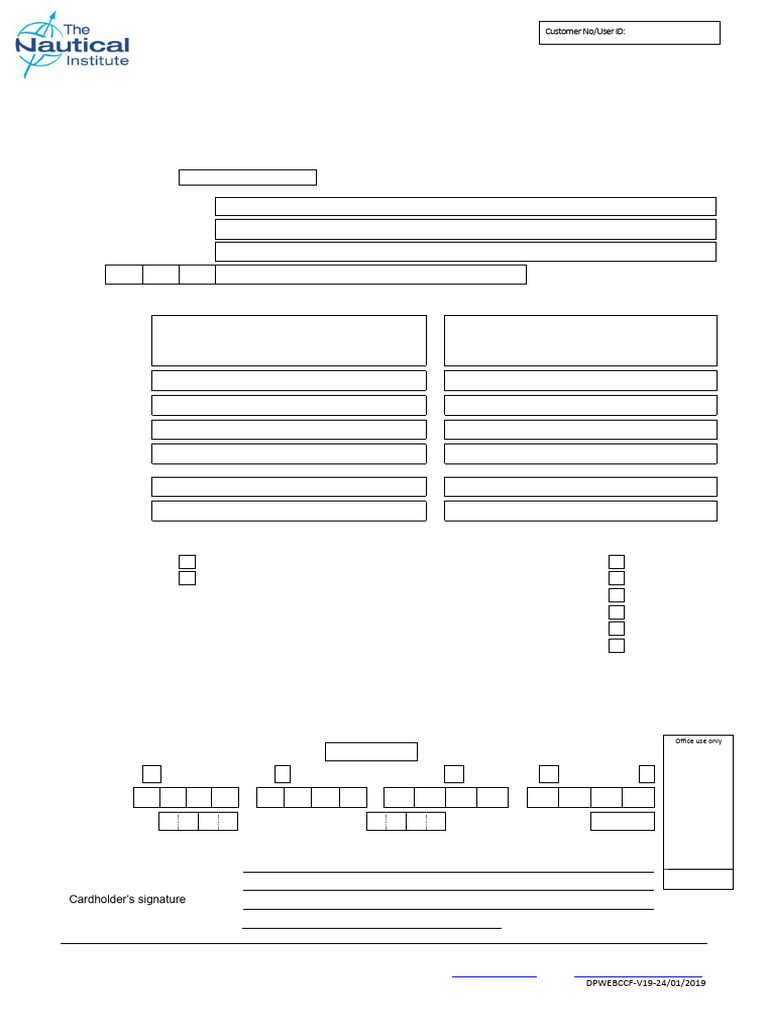 The Nautical Institute

Customer No/User ID:

Office use only

Cardholder's signature

DPWEBCCF-V19-24/01/2019